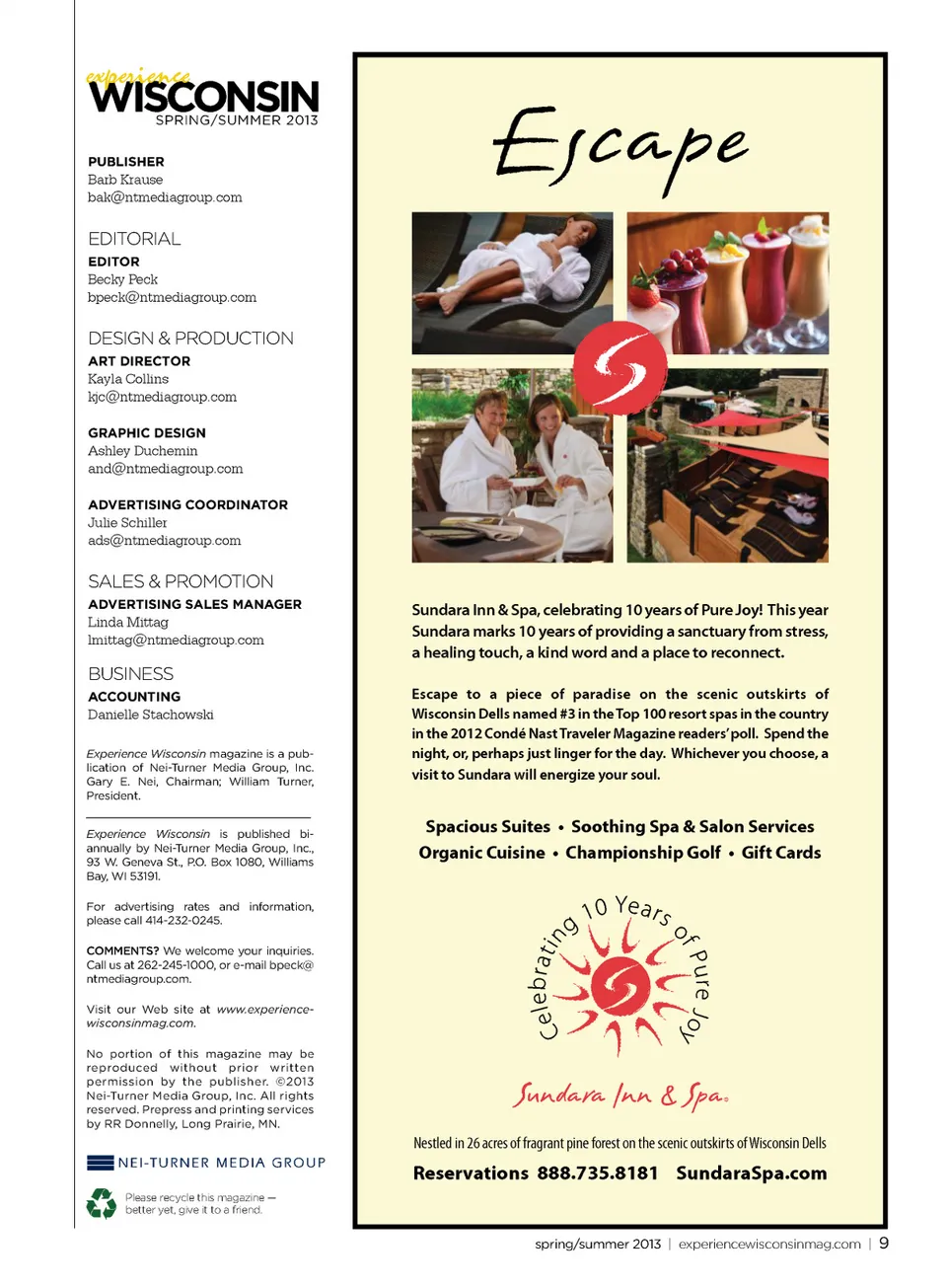 experience WISCONSIN
SPRING/SUMMER 2013

PUBLISHER
Barb Krause
bak@ntmediagroup.com

EDITORIAL
EDITOR
Becky Peck
bpeck@ntmediagroup.com

DESIGN & PRODUCTION
ART DIRECTOR
Kayla Collins
kjc@ntmediagroup.com

GRAPHIC DESIGN
Ashley Duchemin
and@ntmediagroup.com

ADVERTISING COORDINATOR
Julie Schiller
ads@ntmediagroup.com

SALES & PROMOTION
ADVERTISING SALES MANAGER
Linda Mittag
lmittag@ntmediagroup.com

BUSINESS
ACCOUNTING
Danielle Stachowski

Experience Wisconsin magazine is a publication of Nei-Turner Media Group, Inc. Gary E. Nei, Chairman; William Turner, President.

Experience Wisconsin is published bi-annually by Nei-Turner Media Group, Inc., 93 W. Geneva St., P.O. Box 1080, Williams Bay, WI 53191.

For advertising rates and information, please call 414-232-0245.

COMMENTS? We welcome your inquiries. Call us at 262-245-1000, or e-mail bpeck@ntmediagroup.com.

Visit our Web site at www.experiencewisconsinmag.com.

No portion of this magazine may be reproduced without prior written permission by the publisher. ©2013 Nei-Turner Media Group, Inc. All rights reserved. Prepress and printing services by RR Donnelly, Long Prairie, MN.

NEI-TURNER MEDIA GROUP

Please recycle this magazine — better yet, give it to a friend.

Escape

Sundara Inn & Spa, celebrating 10 years of Pure Joy! This year Sundara marks 10 years of providing a sanctuary from stress, a healing touch, a kind word and a place to reconnect.

Escape to a piece of paradise on the scenic outskirts of Wisconsin Dells named #3 in the Top 100 resort spas in the country in the 2012 Condé Nast Traveler Magazine readers' poll. Spend the night, or, perhaps just linger for the day. Whichever you choose, a visit to Sundara will energize your soul.

Spacious Suites • Soothing Spa & Salon Services
Organic Cuisine • Championship Golf • Gift Cards

Celebrating 10 Years of Pure Joy

Sundara Inn & Spa.

Nestled in 26 acres of fragrant pine forest on the scenic outskirts of Wisconsin Dells

Reservations 888.735.8181 SundaraSpa.com

spring/summer 2013 | experiencewisconsinmag.com | 9